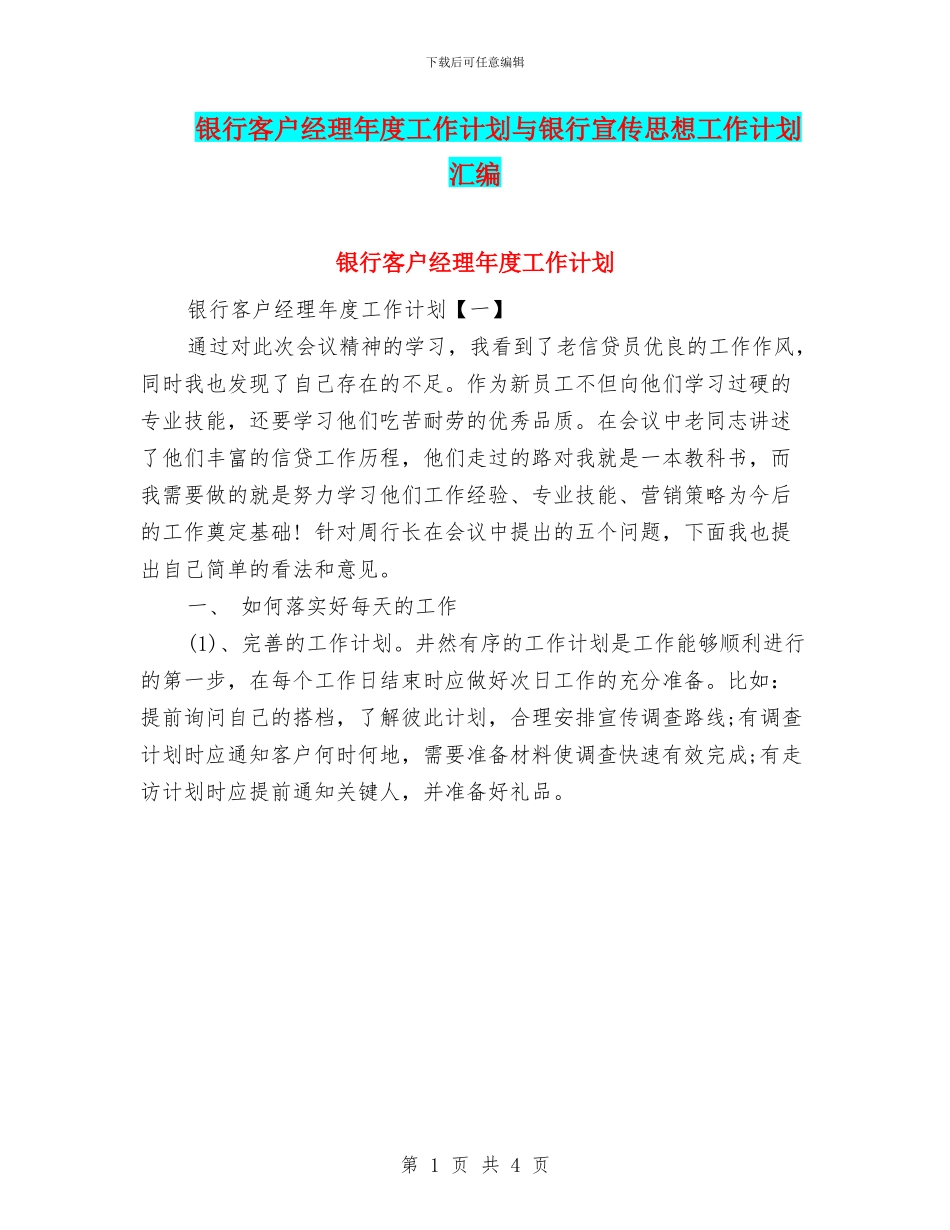 下载后可任意编辑

银行客户经理年度工作计划与银行宣传思想工作计划汇编

银行客户经理年度工作计划

银行客户经理年度工作计划【一】

通过对此次会议精神的学习，我看到了老信贷员优良的工作作风，同时我也发现了自己存在的不足。作为新员工不但向他们学习过硬的专业技能，还要学习他们吃苦耐劳的优秀品质。在会议中老同志讲述了他们丰富的信贷工作历程，他们走过的路对我就是一本教科书，而我需要做的就是努力学习他们工作经验、专业技能、营销策略为今后的工作奠定基础！针对周行长在会议中提出的五个问题，下面我也提出自己简单的看法和意见。

一、 如何落实好每天的工作

(1)、完善的工作计划。井然有序的工作计划是工作能够顺利进行的第一步，在每个工作日结束时应做好次日工作的充分准备。比如：提前询问自己的搭档，了解彼此计划，合理安排宣传调查路线;有调查计划时应通知客户何时何地，需要准备材料使调查快速有效完成;有走访计划时应提前通知关键人，并准备好礼品。

第 1 页 共 4 页